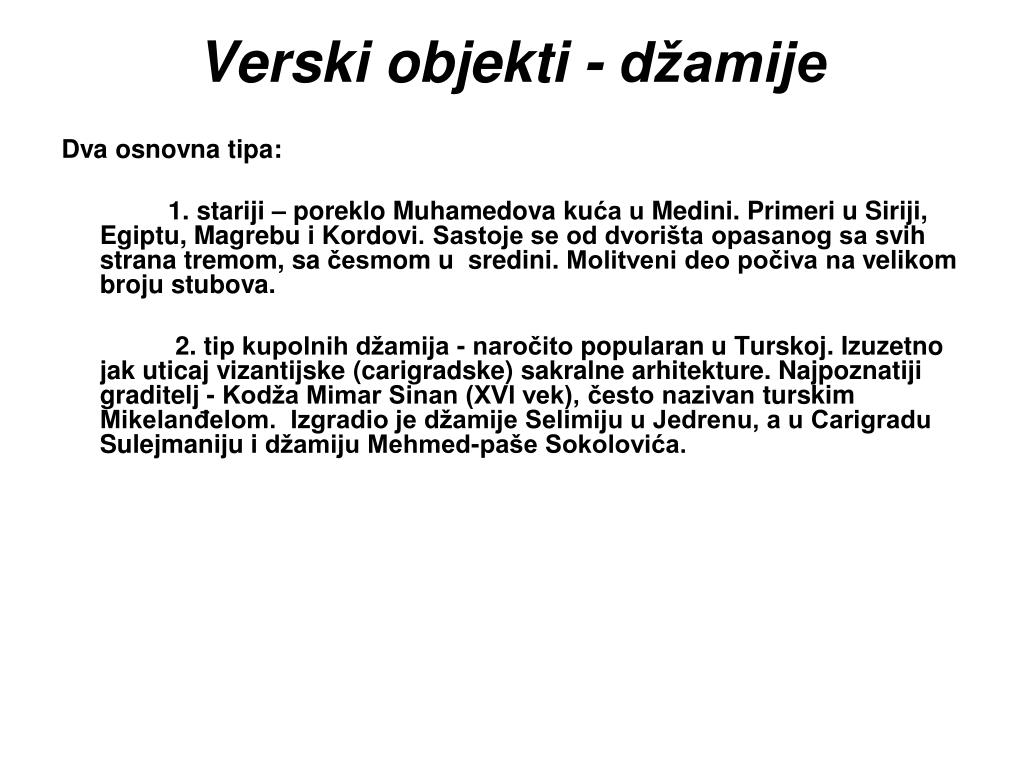 Verski objekti - džamije

Dva osnovna tipa:

1. stariji – poreklo Muhamedova kuća u Medini. Primeri u Siriji, Egiptu, Magrebu i Kordovi. Sastoje se od dvorišta opasanog sa svih strana tremom, sa česmom u sredini. Molitveni deo počiva na velikom broju stubova.

2. tip kupolnih džamija - naročito popularan u Turskoj. Izuzetno jak uticaj vizantijske (carigradske) sakralne arhitekture. Najpoznatiji graditelj - Kodža Mimar Sinan (XVI vek), često nazivan turskim Mikelanđelom. Izgradio je džamije Selimiju u Jedrenu, a u Carigradu Sulejmaniju i džamiju Mehmed-paše Sokolovića.